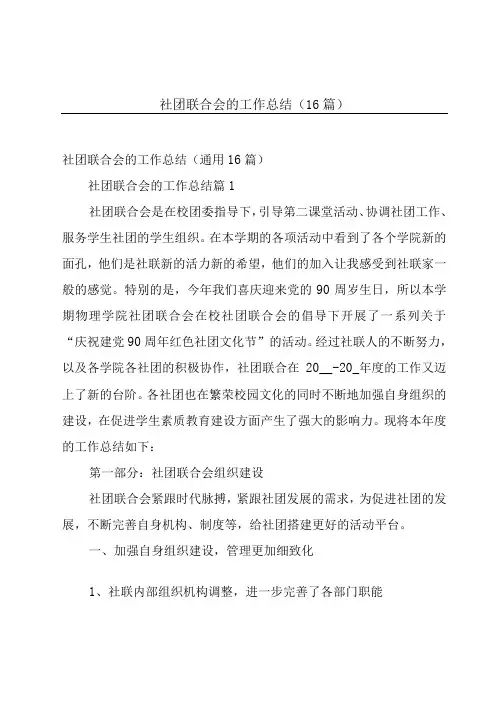 社团联合会的工作总结（16篇）

社团联合会的工作总结（通用16篇）

社团联合会的工作总结篇1

社团联合会是在校团委指导下，引导第二课堂活动、协调社团工作、服务学生社团的学生组织。在本学期的各项活动中看到了各个学院新的面孔，他们是社联新的活力新的希望，他们的加入让我感受到社联家一般的感觉。特别的是，今年我们喜庆迎来党的90周岁生日，所以本学期物理学院社团联合会在校社团联合会的倡导下开展了一系列关于“庆祝建党90周年红色社团文化节”的活动。经过社联人的不断努力，以及各学院各社团的积极协作，社团联合在 20__-20_年度的工作又迈上了新的台阶。各社团也在繁荣校园文化的同时不断地加强自身组织的建设，在促进学生素质教育建设方面产生了强大的影响力。现将本年度的工作总结如下：

第一部分：社团联合会组织建设

社团联合会紧跟时代脉搏，紧跟社团发展的需求，为促进社团的发展，不断完善自身机构、制度等，给社团搭建更好的活动平台。

一、加强自身组织建设，管理更加细致化

1、社联内部组织机构调整，进一步完善了各部门职能